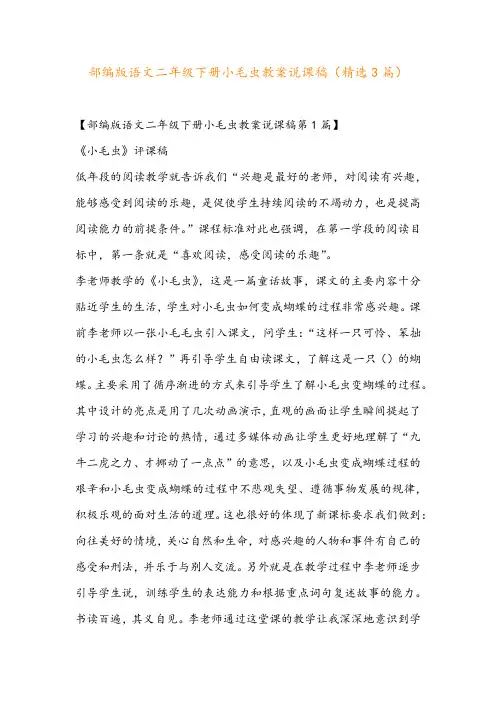 部编版语文二年级下册小毛虫教案说课稿（精选3篇）

【部编版语文二年级下册小毛虫教案说课稿第1篇】

《小毛虫》评课稿

低年段的阅读教学就告诉我们“兴趣是最好的老师，对阅读有兴趣，能够感受到阅读的乐趣，是促使学生持续阅读的不竭动力，也是提高阅读能力的前提条件。”课程标准对此也强调，在第一学段的阅读目标中，第一条就是“喜欢阅读，感受阅读的乐趣”。

李老师教学的《小毛虫》，这是一篇童话故事，课文的主要内容十分贴近学生的生活，学生对小毛虫如何变成蝴蝶的过程非常感兴趣。课前李老师以一张小毛毛虫引入课文，问学生：“这样一只可怜、笨拙的小毛虫怎么样？”再引导学生自由读课文，了解这是一只（）的蝴蝶。主要采用了循序渐进的方式来引导学生了解小毛虫变蝴蝶的过程。其中设计的亮点是用了几次动画演示，直观的画面让学生瞬间提起了学习的兴趣和讨论的热情，通过多媒体动画让学生更好地理解了“九牛二虎之力、才挪动了一点点”的意思，以及小毛虫变成蝴蝶过程的艰辛和小毛虫变成蝴蝶的过程中不悲观失望、遵循事物发展的规律，积极乐观的面对生活的道理。这也很好的体现了新课标要求我们做到：向往美好的情境，关心自然和生命，对感兴趣的人物和事件有自己的感受和刑法，并乐于与别人交流。另外就是在教学过程中李老师逐步引导学生说，训练学生的表达能力和根据重点词句复述故事的能力。书读百遍，其义自见。李老师通过这堂课的教学让我深深地意识到学